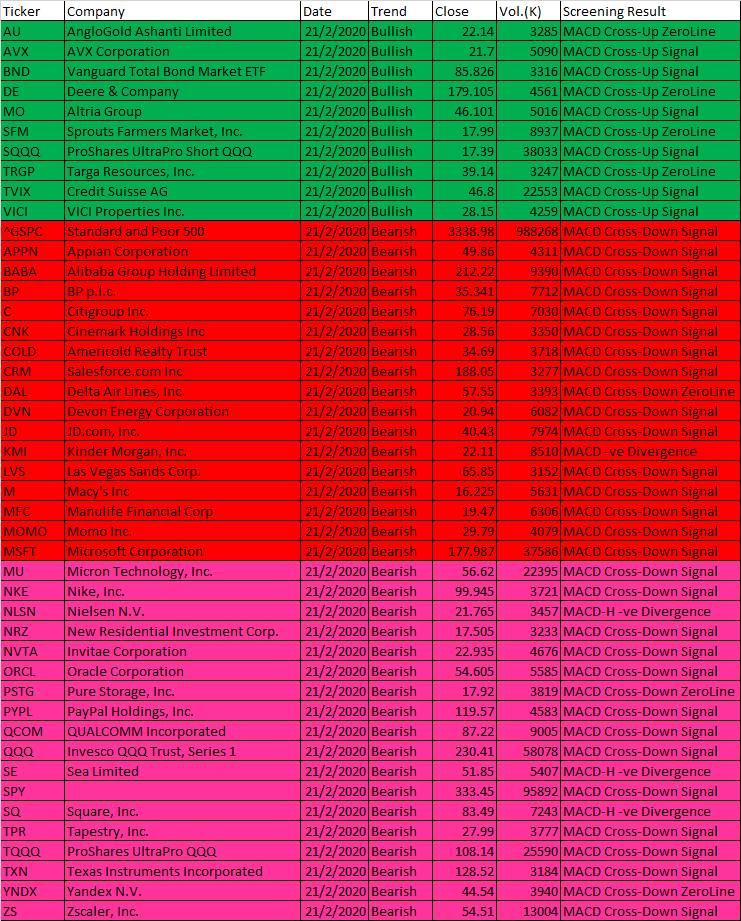 | Ticker | Company | Date | Trend | Close | Vol.(K) | Screening Result |
|---|---|---|---|---|---|---|
| AU | AngloGold Ashanti Limited | 21/2/2020 | Bullish | 22.14 | 3285 | MACD Cross-Up ZeroLine |
| AVX | AVX Corporation | 21/2/2020 | Bullish | 21.7 | 5090 | MACD Cross-Up Signal |
| BND | Vanguard Total Bond Market ETF | 21/2/2020 | Bullish | 85.826 | 3316 | MACD Cross-Up Signal |
| DE | Deere & Company | 21/2/2020 | Bullish | 179.105 | 4561 | MACD Cross-Up ZeroLine |
| MO | Altria Group | 21/2/2020 | Bullish | 46.101 | 5016 | MACD Cross-Up Signal |
| SFM | Sprouts Farmers Market, Inc. | 21/2/2020 | Bullish | 17.99 | 8937 | MACD Cross-Up ZeroLine |
| SQQQ | ProShares UltraPro Short QQQ | 21/2/2020 | Bullish | 17.39 | 38033 | MACD Cross-Up Signal |
| TRGP | Targa Resources, Inc. | 21/2/2020 | Bullish | 39.14 | 3247 | MACD Cross-Up ZeroLine |
| TVIX | Credit Suisse AG | 21/2/2020 | Bullish | 46.8 | 22553 | MACD Cross-Up Signal |
| VICI | VICI Properties Inc. | 21/2/2020 | Bullish | 28.15 | 4259 | MACD Cross-Up Signal |
| ^GSPC | Standard and Poor 500 | 21/2/2020 | Bearish | 3338.98 | 988268 | MACD Cross-Down Signal |
| APPN | Appian Corporation | 21/2/2020 | Bearish | 49.86 | 4311 | MACD Cross-Down Signal |
| BABA | Alibaba Group Holding Limited | 21/2/2020 | Bearish | 212.22 | 9390 | MACD Cross-Down Signal |
| BP | BP p.l.c. | 21/2/2020 | Bearish | 35.341 | 7712 | MACD Cross-Down Signal |
| C | Citigroup Inc. | 21/2/2020 | Bearish | 76.19 | 7030 | MACD Cross-Down Signal |
| CNK | Cinemark Holdings Inc | 21/2/2020 | Bearish | 28.56 | 3350 | MACD Cross-Down Signal |
| COLD | Americold Realty Trust | 21/2/2020 | Bearish | 34.69 | 3718 | MACD Cross-Down Signal |
| CRM | Salesforce.com Inc | 21/2/2020 | Bearish | 188.05 | 3277 | MACD Cross-Down Signal |
| DAL | Delta Air Lines, Inc. | 21/2/2020 | Bearish | 57.55 | 3393 | MACD Cross-Down ZeroLine |
| DVN | Devon Energy Corporation | 21/2/2020 | Bearish | 20.94 | 6082 | MACD Cross-Down Signal |
| JD | JD.com, Inc. | 21/2/2020 | Bearish | 40.43 | 7974 | MACD Cross-Down Signal |
| KMI | Kinder Morgan, Inc. | 21/2/2020 | Bearish | 22.11 | 8510 | MACD -ve Divergence |
| LVS | Las Vegas Sands Corp. | 21/2/2020 | Bearish | 65.85 | 3152 | MACD Cross-Down Signal |
| M | Macy's Inc | 21/2/2020 | Bearish | 16.225 | 5631 | MACD Cross-Down Signal |
| MFC | Manulife Financial Corp | 21/2/2020 | Bearish | 19.47 | 6306 | MACD Cross-Down Signal |
| MOMO | Momo Inc. | 21/2/2020 | Bearish | 29.79 | 4079 | MACD Cross-Down Signal |
| MSFT | Microsoft Corporation | 21/2/2020 | Bearish | 177.987 | 37586 | MACD Cross-Down Signal |
| MU | Micron Technology, Inc. | 21/2/2020 | Bearish | 56.62 | 22395 | MACD Cross-Down Signal |
| NKE | Nike, Inc. | 21/2/2020 | Bearish | 99.945 | 3721 | MACD Cross-Down Signal |
| NLSN | Nielsen N.V. | 21/2/2020 | Bearish | 21.765 | 3457 | MACD-H -ve Divergence |
| NRZ | New Residential Investment Corp. | 21/2/2020 | Bearish | 17.505 | 3233 | MACD Cross-Down Signal |
| NVTA | Invitae Corporation | 21/2/2020 | Bearish | 22.935 | 4676 | MACD Cross-Down Signal |
| ORCL | Oracle Corporation | 21/2/2020 | Bearish | 54.605 | 5585 | MACD Cross-Down Signal |
| PSTG | Pure Storage, Inc. | 21/2/2020 | Bearish | 17.92 | 3819 | MACD Cross-Down ZeroLine |
| PYPL | PayPal Holdings, Inc. | 21/2/2020 | Bearish | 119.57 | 4583 | MACD Cross-Down Signal |
| QCOM | QUALCOMM Incorporated | 21/2/2020 | Bearish | 87.22 | 9005 | MACD Cross-Down Signal |
| QQQ | Invesco QQQ Trust, Series 1 | 21/2/2020 | Bearish | 230.41 | 58078 | MACD Cross-Down Signal |
| SE | Sea Limited | 21/2/2020 | Bearish | 51.85 | 5407 | MACD-H -ve Divergence |
| SPY | | 21/2/2020 | Bearish | 333.45 | 95892 | MACD Cross-Down Signal |
| SQ | Square, Inc. | 21/2/2020 | Bearish | 83.49 | 7243 | MACD-H -ve Divergence |
| TPR | Tapestry, Inc. | 21/2/2020 | Bearish | 27.99 | 3777 | MACD Cross-Down Signal |
| TQQQ | ProShares UltraPro QQQ | 21/2/2020 | Bearish | 108.14 | 25590 | MACD Cross-Down Signal |
| TXN | Texas Instruments Incorporated | 21/2/2020 | Bearish | 128.52 | 3184 | MACD Cross-Down Signal |
| YNDX | Yandex N.V. | 21/2/2020 | Bearish | 44.54 | 3940 | MACD Cross-Down ZeroLine |
| ZS | Zscaler, Inc. | 21/2/2020 | Bearish | 54.51 | 13004 | MACD Cross-Down Signal |